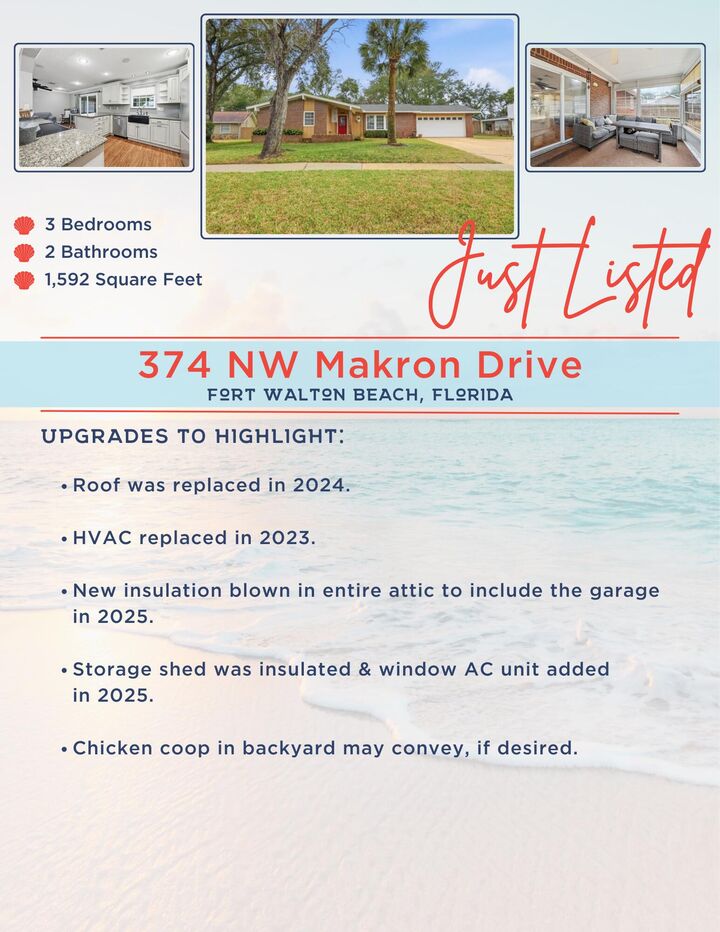 3 Bedrooms
2 Bathrooms
1,592 Square Feet

Just Listed

374 NW Makron Drive
FORT WALTON BEACH, FLORIDA

UPGRADES TO HIGHLIGHT:

• Roof was replaced in 2024.

• HVAC replaced in 2023.

• New insulation blown in entire attic to include the garage in 2025.

• Storage shed was insulated & window AC unit added in 2025.

• Chicken coop in backyard may convey, if desired.